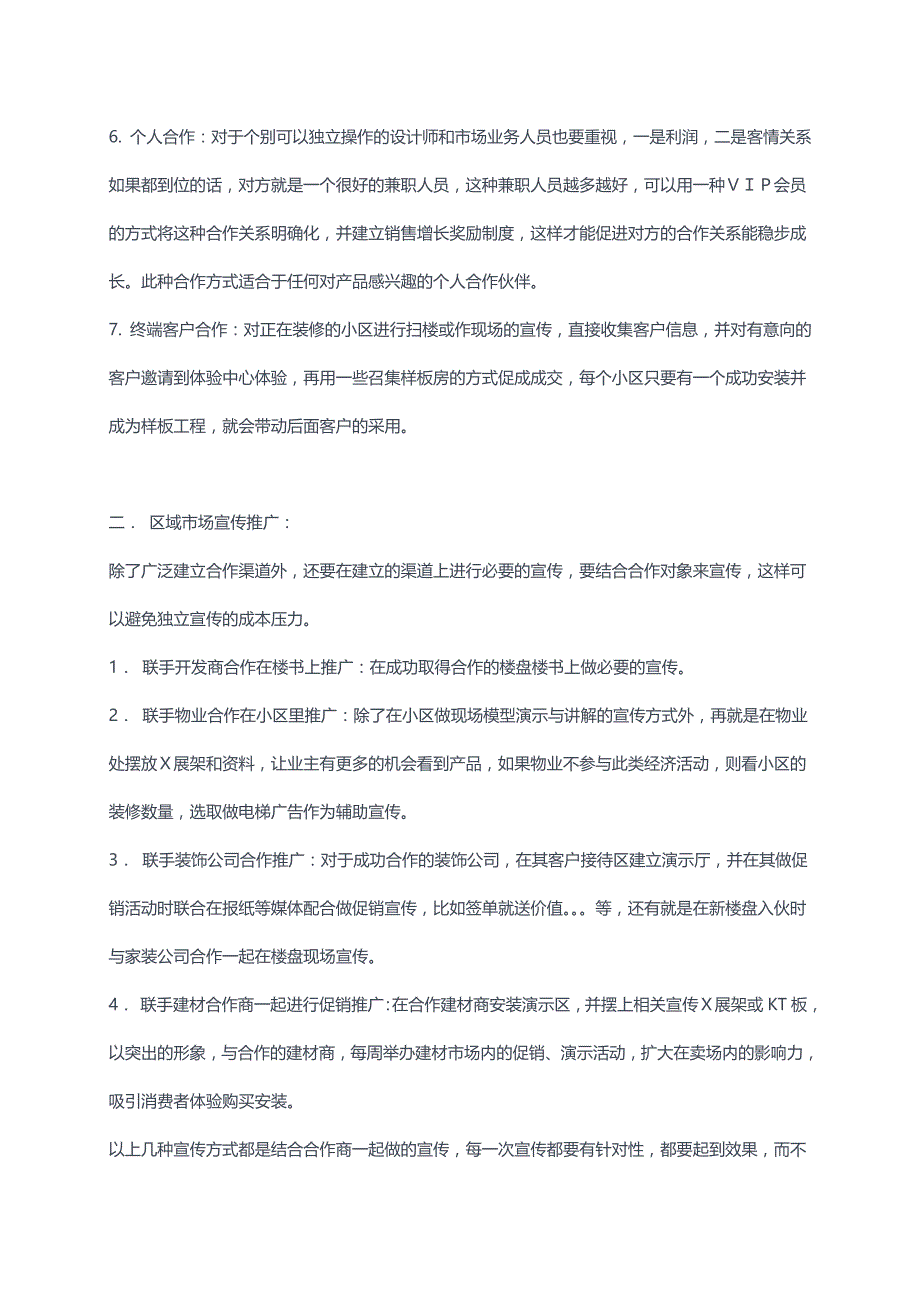 6. 个人合作：对于个别可以独立操作的设计师和市场业务人员也要重视，一是利润，二是客情关系如果都到位的话，对方就是一个很好的兼职人员，这种兼职人员越多越好，可以用一种ＶＩＰ会员的方式将这种合作关系明确化，并建立销售增长奖励制度，这样才能促进对方的合作关系能稳步成长。此种合作方式适合于任何对产品感兴趣的个人合作伙伴。

7. 终端客户合作：对正在装修的小区进行扫楼或作现场的宣传，直接收集客户信息，并对有意向的客户邀请到体验中心体验，再用一些召集样板房的方式促成成交，每个小区只要有一个成功安装并成为样板工程，就会带动后面客户的采用。

二． 区域市场宣传推广：

除了广泛建立合作渠道外，还要在建立的渠道上进行必要的宣传，要结合合作对象来宣传，这样可以避免独立宣传的成本压力。

1． 联手开发商合作在楼书上推广：在成功取得合作的楼盘楼书上做必要的宣传。

2． 联手物业合作在小区里推广：除了在小区做现场模型演示与讲解的宣传方式外，再就是在物业处摆放Ｘ展架和资料，让业主有更多的机会看到产品，如果物业不参与此类经济活动，则看小区的装修数量，选取做电梯广告作为辅助宣传。

3． 联手装饰公司合作推广：对于成功合作的装饰公司，在其客户接待区建立演示厅，并在其做促销活动时联合在报纸等媒体配合做促销宣传，比如签单就送价值。。。等，还有就是在新楼盘入伙时与家装公司合作一起在楼盘现场宣传。

4． 联手建材合作商一起进行促销推广：在合作建材商安装演示区，并摆上相关宣传Ｘ展架或 KT 板，以突出的形象，与合作的建材商，每周举办建材市场内的促销、演示活动，扩大在卖场内的影响力，吸引消费者体验购买安装。

以上几种宣传方式都是结合合作商一起做的宣传，每一次宣传都要有针对性，都要起到效果，而不